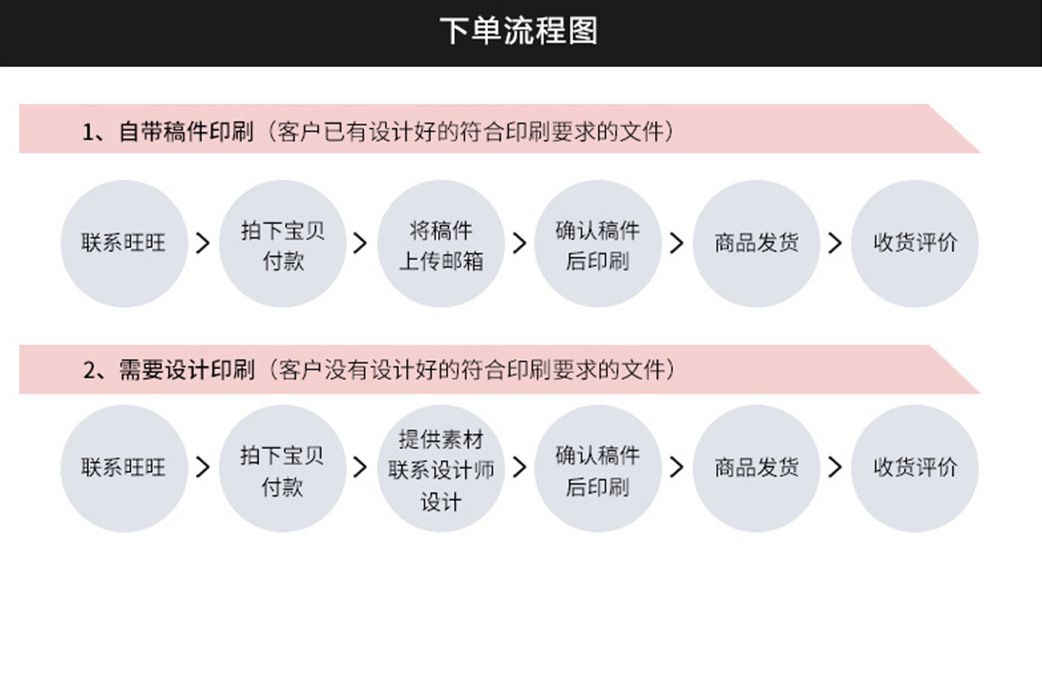 下单流程图

1、自带稿件印刷（客户已有设计好的符合印刷要求的文件）

联系旺旺 > 拍下宝贝付款 > 将稿件上传邮箱 > 确认稿件后印刷 > 商品发货 > 收货评价

2、需要设计印刷（客户没有设计好的符合印刷要求的文件）

联系旺旺 > 拍下宝贝付款 > 提供素材联系设计师设计 > 确认稿件后印刷 > 商品发货 > 收货评价